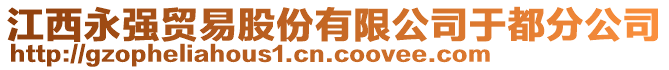 江西永强贸易股份有限公司于都分公司
http://gzopheliahous1.cn.coovee.com